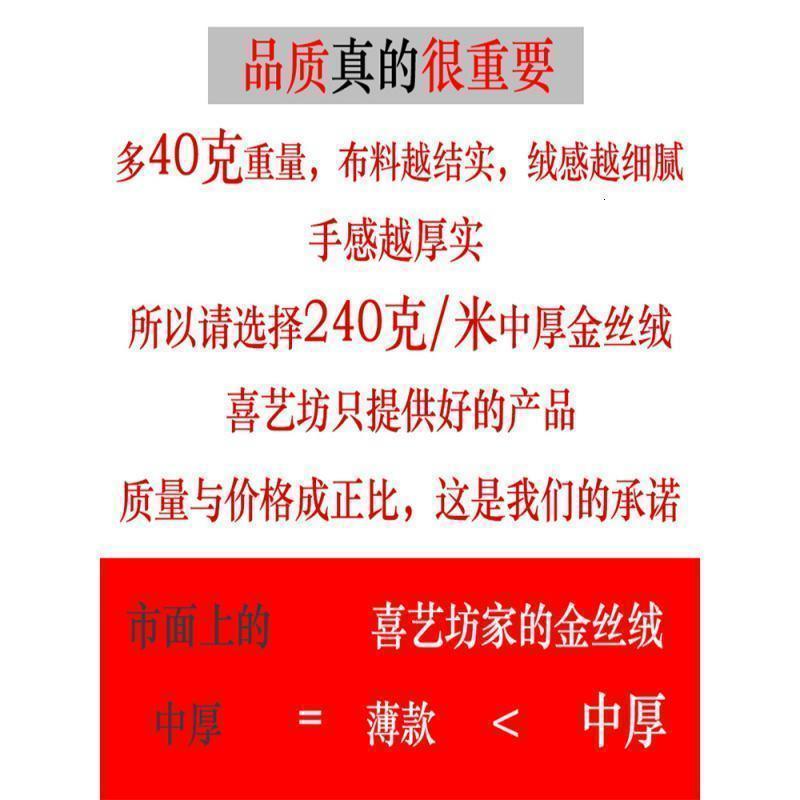 品质真的很重要

多40克重量，布料越结实，绒感越细腻

手感越厚实

所以请选择240克/米中厚金丝绒

喜艺坊只提供好的产品

质量与价格成正比，这是我们的承诺

市面上的　　喜艺坊家的金丝绒

中厚　=　薄款　<　中厚